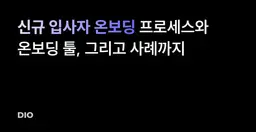 신규 입사자 온보딩 프로세스와
온보딩 툴, 그리고 사례까지

DIO